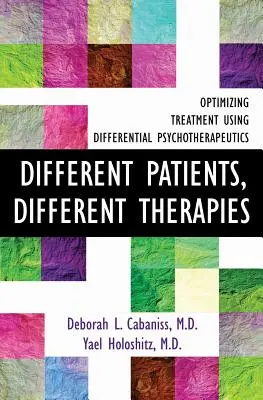 OPTIMIZING
TREATMENT USING
DIFFERENTIAL PSYCHOTHERAPEUTICS

DIFFERENT PATIENTS, DIFFERENT THERAPIES

Deborah L. Cabaniss, M.D.
Yael Holoshitz, M.D.